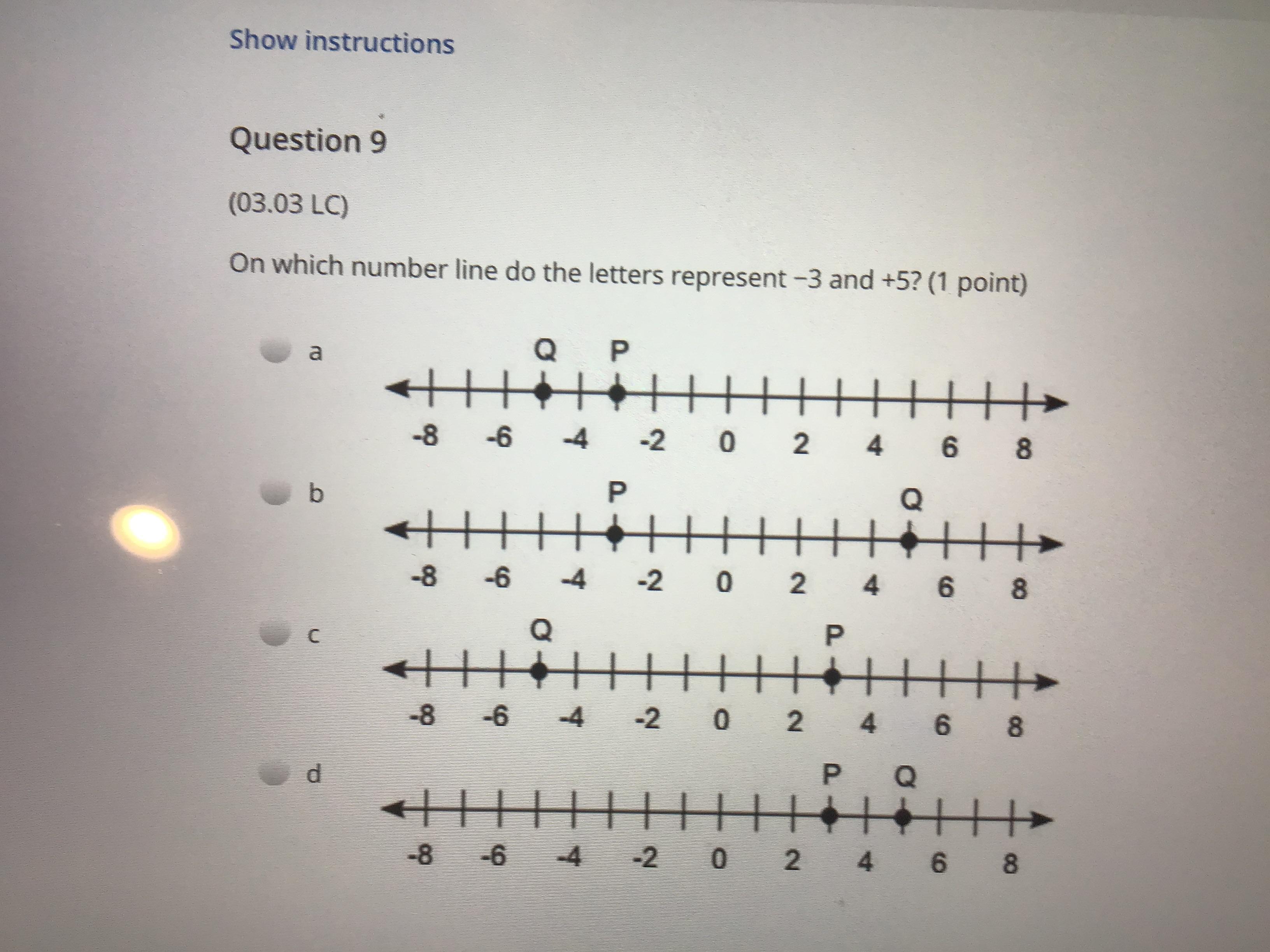 Show instructions

Question 9

(03.03 LC)

On which number line do the letters represent −3 and +5? (1 point)

a

Q P

-8 -6 -4 -2 0 2 4 6 8

b

P Q

-8 -6 -4 -2 0 2 4 6 8

c

Q P

-8 -6 -4 -2 0 2 4 6 8

d

P Q

-8 -6 -4 -2 0 2 4 6 8